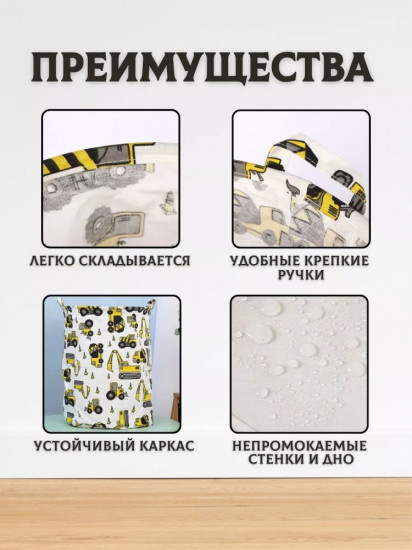 ПРЕИМУЩЕСТВА

ЛЕГКО СКЛАДЫВАЕТСЯ

УДОБНЫЕ КРЕПКИЕ РУЧКИ

УСТОЙЧИВЫЙ КАРКАС

НЕПРОМОКАЕМЫЕ СТЕНКИ И ДНО